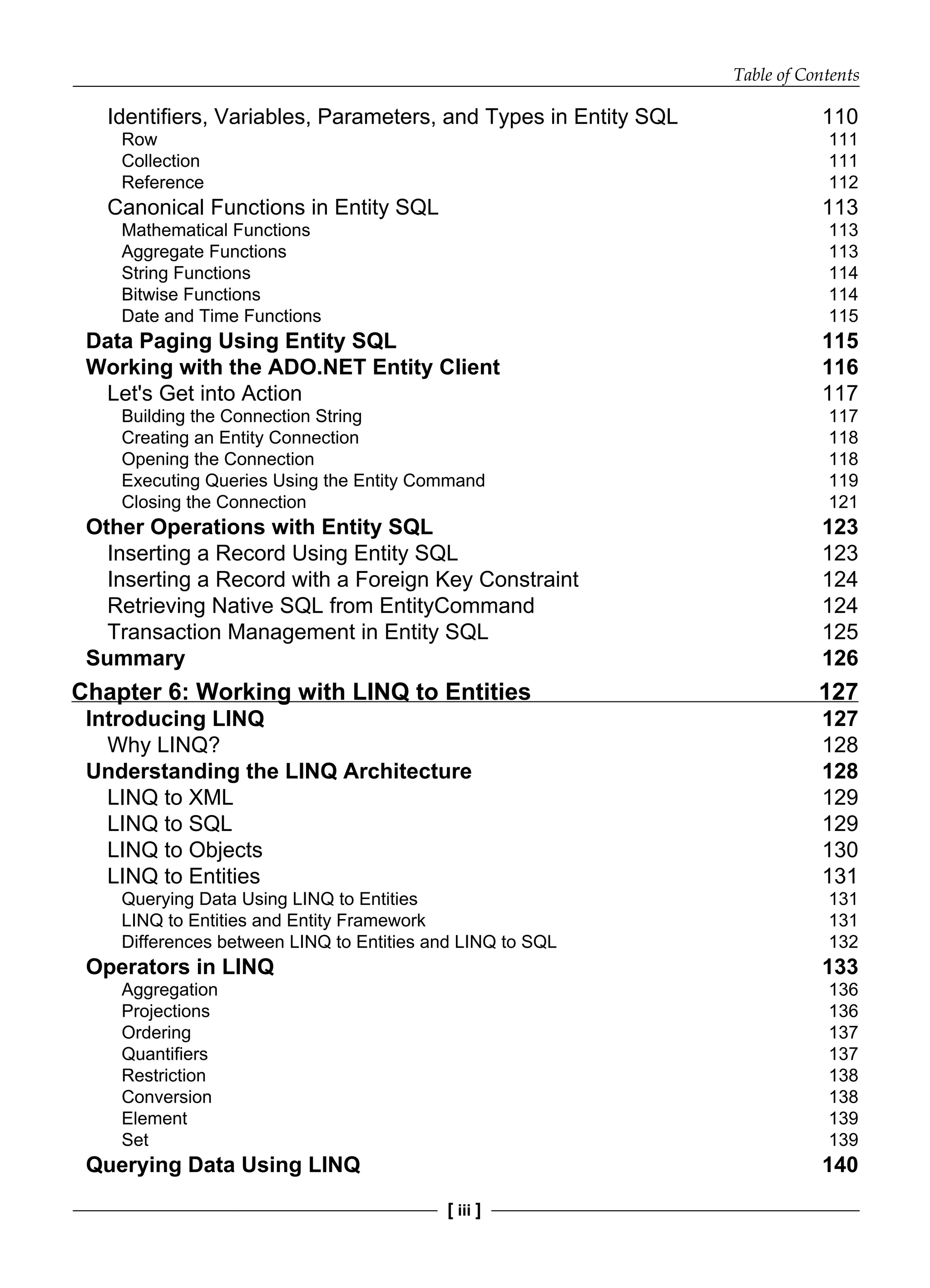 Table of Contents

Identifiers, Variables, Parameters, and Types in Entity SQL 110
Row 111
Collection 111
Reference 112
Canonical Functions in Entity SQL 113
Mathematical Functions 113
Aggregate Functions 113
String Functions 114
Bitwise Functions 114
Date and Time Functions 115
Data Paging Using Entity SQL 115
Working with the ADO.NET Entity Client 116
Let's Get into Action 117
Building the Connection String 117
Creating an Entity Connection 118
Opening the Connection 118
Executing Queries Using the Entity Command 119
Closing the Connection 121
Other Operations with Entity SQL 123
Inserting a Record Using Entity SQL 123
Inserting a Record with a Foreign Key Constraint 124
Retrieving Native SQL from EntityCommand 124
Transaction Management in Entity SQL 125
Summary 126
Chapter 6: Working with LINQ to Entities 127
Introducing LINQ 127
Why LINQ? 128
Understanding the LINQ Architecture 128
LINQ to XML 129
LINQ to SQL 129
LINQ to Objects 130
LINQ to Entities 131
Querying Data Using LINQ to Entities 131
LINQ to Entities and Entity Framework 131
Differences between LINQ to Entities and LINQ to SQL 132
Operators in LINQ 133
Aggregation 136
Projections 136
Ordering 137
Quantifiers 137
Restriction 138
Conversion 138
Element 139
Set 139
Querying Data Using LINQ 140

[ iii ]